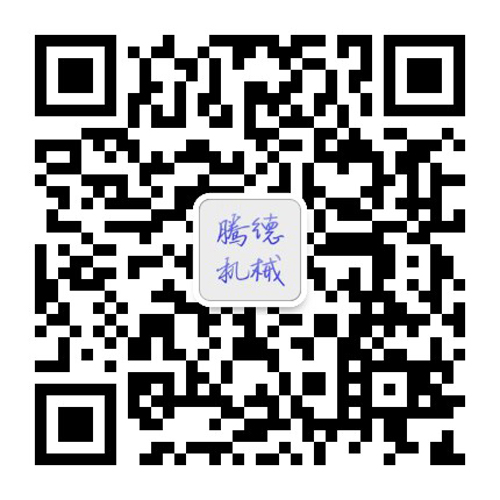 腾德
机械